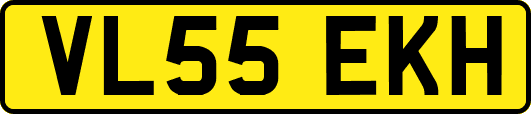 VL55 EKH